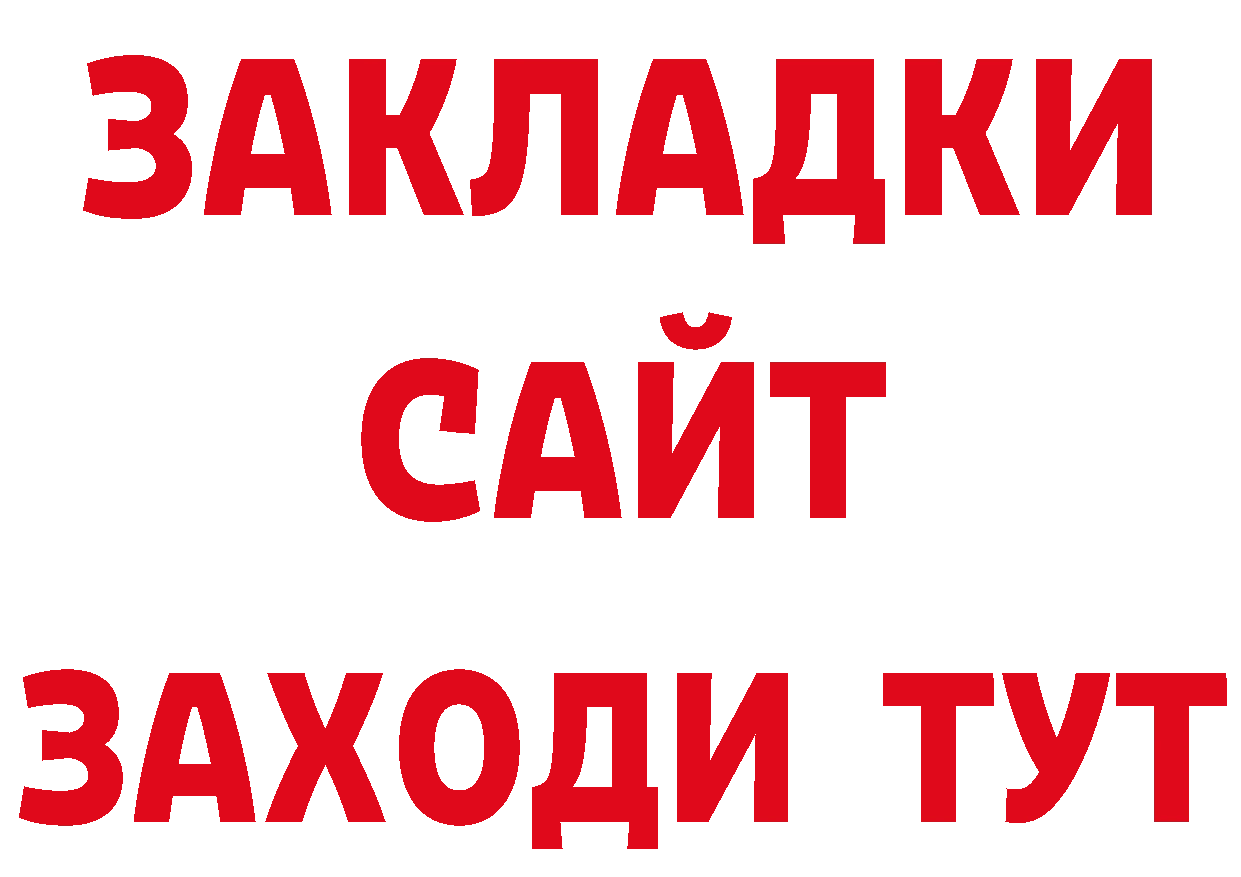 ЗАКЛАДКИ
САЙТ
ЗАХОДИ ТУТ